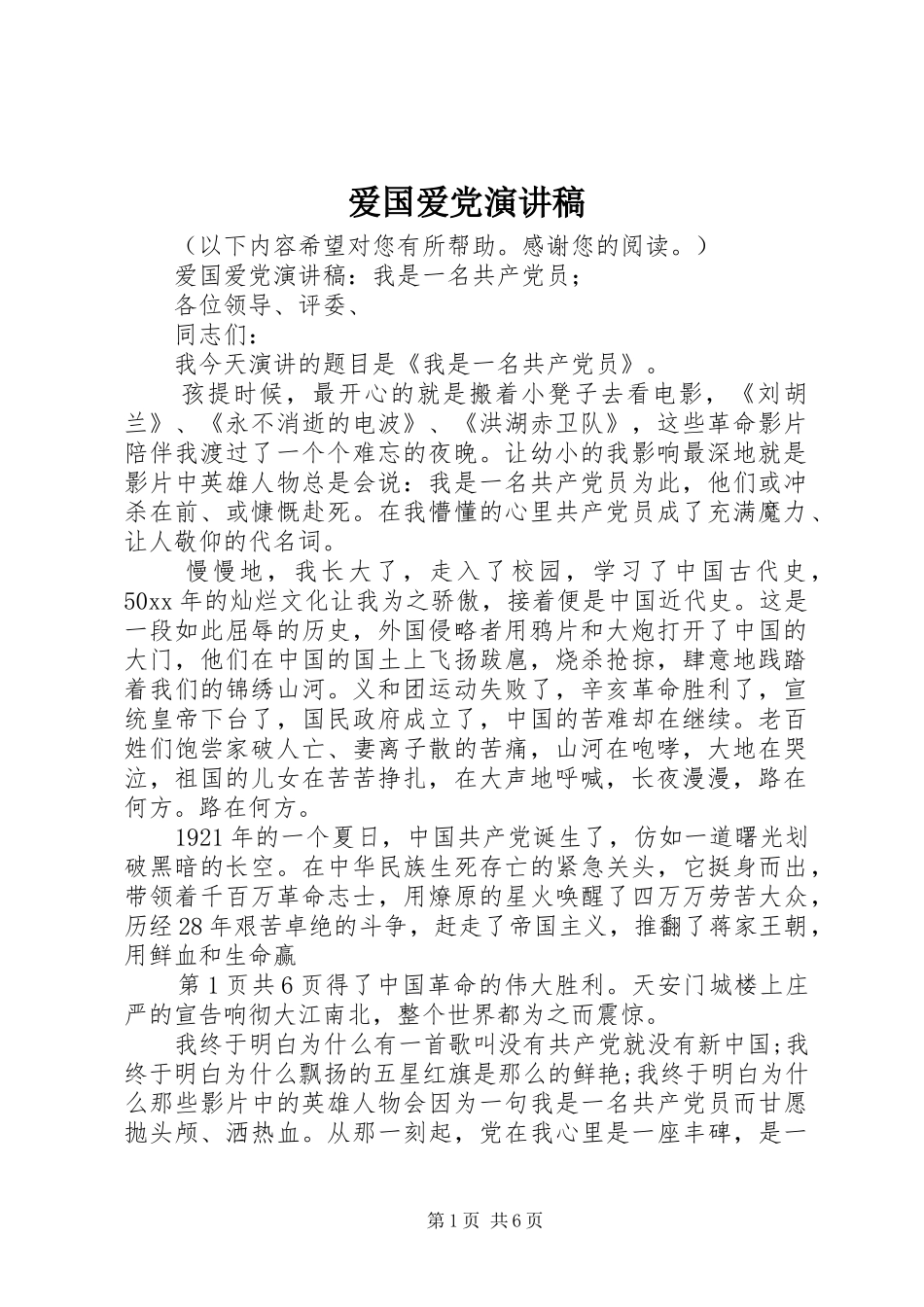 爱国爱党演讲稿

（以下内容希望对您有所帮助。感谢您的阅读。）

爱国爱党演讲稿：我是一名共产党员；

各位领导、评委、

同志们：

我今天演讲的题目是《我是一名共产党员》。

孩提时候，最开心的就是搬着小凳子去看电影，《刘胡兰》、《永不消逝的电波》、《洪湖赤卫队》，这些革命影片陪伴我渡过了一个个难忘的夜晚。让幼小的我影响最深地就是影片中英雄人物总是会说：我是一名共产党员为此，他们或冲杀在前、或慷慨赴死。在我懵懂的心里共产党员成了充满魔力、让人敬仰的代名词。

慢慢地，我长大了，走入了校园，学习了中国古代史，50xx年的灿烂文化让我为之骄傲，接着便是中国近代史。这是一段如此屈辱的历史，外国侵略者用鸦片和大炮打开了中国的大门，他们在中国的国土上飞扬跋扈，烧杀抢掠，肆意地践踏着我们的锦绣山河。义和团运动失败了，辛亥革命胜利了，宣统皇帝下台了，国民政府成立了，中国的苦难却在继续。老百姓们饱尝家破人亡、妻离子散的苦痛，山河在咆哮，大地在哭泣，祖国的儿女在苦苦挣扎，在大声地呼喊，长夜漫漫，路在何方。路在何方。

1921年的一个夏日，中国共产党诞生了，仿如一道曙光划破黑暗的长空。在中华民族生死存亡的紧急关头，它挺身而出，带领着千百万革命志士，用燎原的星火唤醒了四万万劳苦大众，历经28年艰苦卓绝的斗争，赶走了帝国主义，推翻了蒋家王朝，用鲜血和生命赢

第1页共6页得了中国革命的伟大胜利。天安门城楼上庄严的宣告响彻大江南北，整个世界都为之而震惊。

我终于明白为什么有一首歌叫没有共产党就没有新中国;我终于明白为什么飘扬的五星红旗是那么的鲜艳;我终于明白为什么那些影片中的英雄人物会因为一句我是一名共产党员而甘愿抛头颅、洒热血。从那一刻起，党在我心里是一座丰碑，是一

第1页 共6页